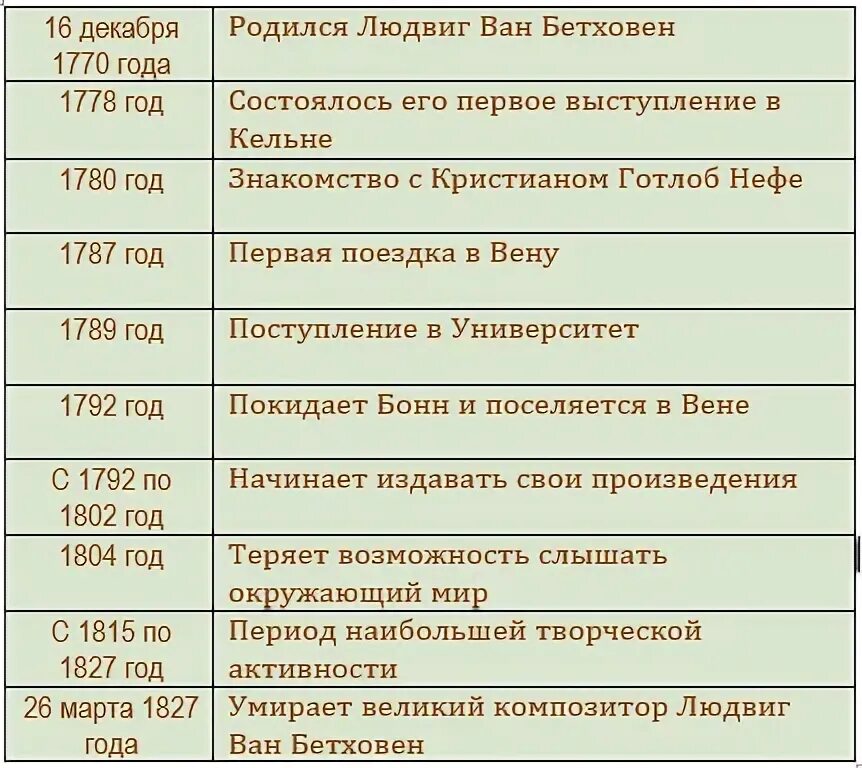 | | |
|---|---|
| 16 декабря 1770 года | Родился Людвиг Ван Бетховен |
| 1778 год | Состоялось его первое выступление в Кельне |
| 1780 год | Знакомство с Кристианом Готлоб Нефе |
| 1787 год | Первая поездка в Вену |
| 1789 год | Поступление в Университет |
| 1792 год | Покидает Бонн и поселяется в Вене |
| С 1792 по 1802 год | Начинает издавать свои произведения |
| 1804 год | Теряет возможность слышать окружающий мир |
| С 1815 по 1827 год | Период наибольшей творческой активности |
| 26 марта 1827 года | Умирает великий композитор Людвиг Ван Бетховен |